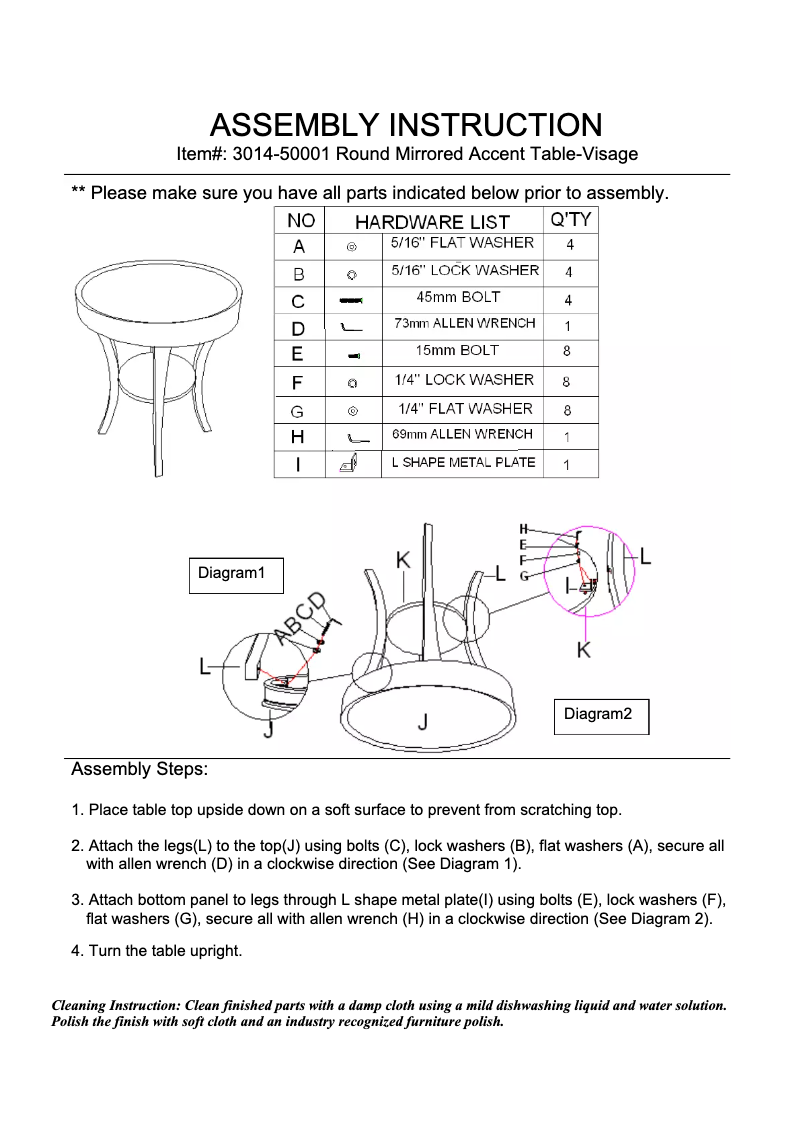 ASSEMBLY INSTRUCTION
Item#: 3014-50001 Round Mirrored Accent Table-Visage

** Please make sure you have all parts indicated below prior to assembly.

| NO | HARDWARE LIST | | Q'TY |
|---|---|---|---|
| A | | 5/16" FLAT WASHER | 4 |
| B | | 5/16" LOCK WASHER | 4 |
| C | | 45mm BOLT | 4 |
| D | | 73mm ALLEN WRENCH | 1 |
| E | | 15mm BOLT | 8 |
| F | | 1/4" LOCK WASHER | 8 |
| G | | 1/4" FLAT WASHER | 8 |
| H | | 69mm ALLEN WRENCH | 1 |
| I | | L SHAPE METAL PLATE | 1 |

Diagram1
A B C D
L
J
K
L
J
H
E
F
G
I
L
K
Diagram2

Assembly Steps:

1. Place table top upside down on a soft surface to prevent from scratching top.

2. Attach the legs(L) to the top(J) using bolts (C), lock washers (B), flat washers (A), secure all with allen wrench (D) in a clockwise direction (See Diagram 1).

3. Attach bottom panel to legs through L shape metal plate(I) using bolts (E), lock washers (F), flat washers (G), secure all with allen wrench (H) in a clockwise direction (See Diagram 2).

4. Turn the table upright.

Cleaning Instruction: Clean finished parts with a damp cloth using a mild dishwashing liquid and water solution. Polish the finish with soft cloth and an industry recognized furniture polish.